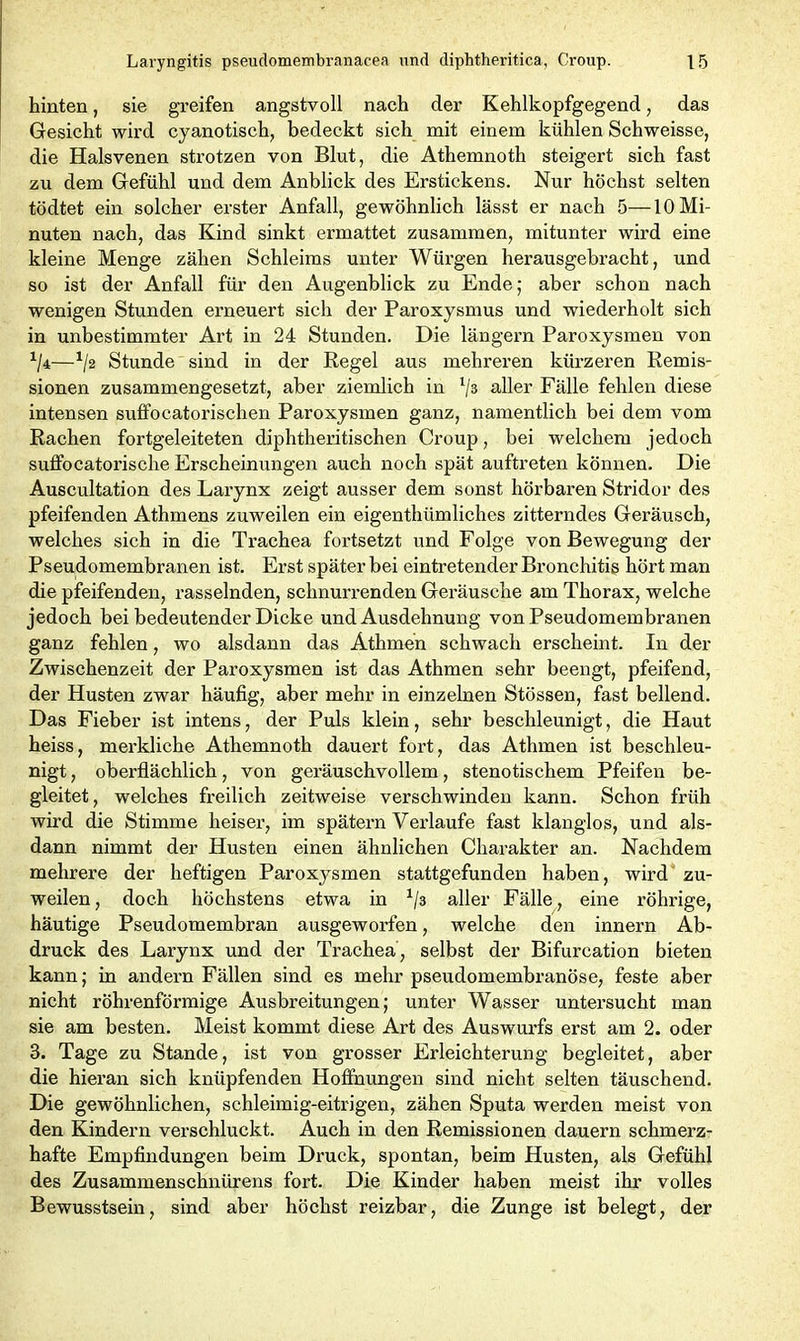 Laryngitis pseudomembranacea und diphtheritica, Croup. 15

hinten, sie greifen angstvoll nach der Kehlkopfgegend, das Gesicht wird cyanotisch, bedeckt sich mit einem kühlen Schweisse, die Halsvenen strotzen von Blut, die Athemnoth steigert sich fast zu dem Gefühl und dem Anblick des Erstickens. Nur höchst selten tödtet ein solcher erster Anfall, gewöhnlich lässt er nach 5—10 Minuten nach, das Kind sinkt ermattet zusammen, mitunter wird eine kleine Menge zähen Schleims unter Würgen herausgebracht, und so ist der Anfall für den Augenblick zu Ende; aber schon nach wenigen Stunden erneuert sich der Paroxysmus und wiederholt sich in unbestimmter Art in 24 Stunden. Die längern Paroxysmen von $\frac{1}{4}$—$\frac{1}{2}$ Stunde sind in der Regel aus mehreren kürzeren Remissionen zusammengesetzt, aber ziemlich in $\frac{1}{3}$ aller Fälle fehlen diese intensen suffocatorischen Paroxysmen ganz, namentlich bei dem vom Rachen fortgeleiteten diphtheritischen Croup, bei welchem jedoch suffocatorische Erscheinungen auch noch spät auftreten können. Die Auscultation des Larynx zeigt ausser dem sonst hörbaren Stridor des pfeifenden Athmens zuweilen ein eigenthümliches zitterndes Geräusch, welches sich in die Trachea fortsetzt und Folge von Bewegung der Pseudomembranen ist. Erst später bei eintretender Bronchitis hört man die pfeifenden, rasselnden, schnurrenden Geräusche am Thorax, welche jedoch bei bedeutender Dicke und Ausdehnung von Pseudomembranen ganz fehlen, wo alsdann das Athmen schwach erscheint. In der Zwischenzeit der Paroxysmen ist das Athmen sehr beengt, pfeifend, der Husten zwar häufig, aber mehr in einzelnen Stössen, fast bellend. Das Fieber ist intens, der Puls klein, sehr beschleunigt, die Haut heiss, merkliche Athemnoth dauert fort, das Athmen ist beschleunigt, oberflächlich, von geräuschvollem, stenotischem Pfeifen begleitet, welches freilich zeitweise verschwinden kann. Schon früh wird die Stimme heiser, im spätern Verlaufe fast klanglos, und alsdann nimmt der Husten einen ähnlichen Charakter an. Nachdem mehrere der heftigen Paroxysmen stattgefunden haben, wird zuweilen, doch höchstens etwa in $\frac{1}{3}$ aller Fälle, eine röhrige, häutige Pseudomembran ausgeworfen, welche den innern Abdruck des Larynx und der Trachea, selbst der Bifurcation bieten kann; in andern Fällen sind es mehr pseudomembranöse, feste aber nicht röhrenförmige Ausbreitungen; unter Wasser untersucht man sie am besten. Meist kommt diese Art des Auswurfs erst am 2. oder 3. Tage zu Stande, ist von grosser Erleichterung begleitet, aber die hieran sich knüpfenden Hoffnungen sind nicht selten täuschend. Die gewöhnlichen, schleimig-eitrigen, zähen Sputa werden meist von den Kindern verschluckt. Auch in den Remissionen dauern schmerzhafte Empfindungen beim Druck, spontan, beim Husten, als Gefühl des Zusammenschnürens fort. Die Kinder haben meist ihr volles Bewusstsein, sind aber höchst reizbar, die Zunge ist belegt, der